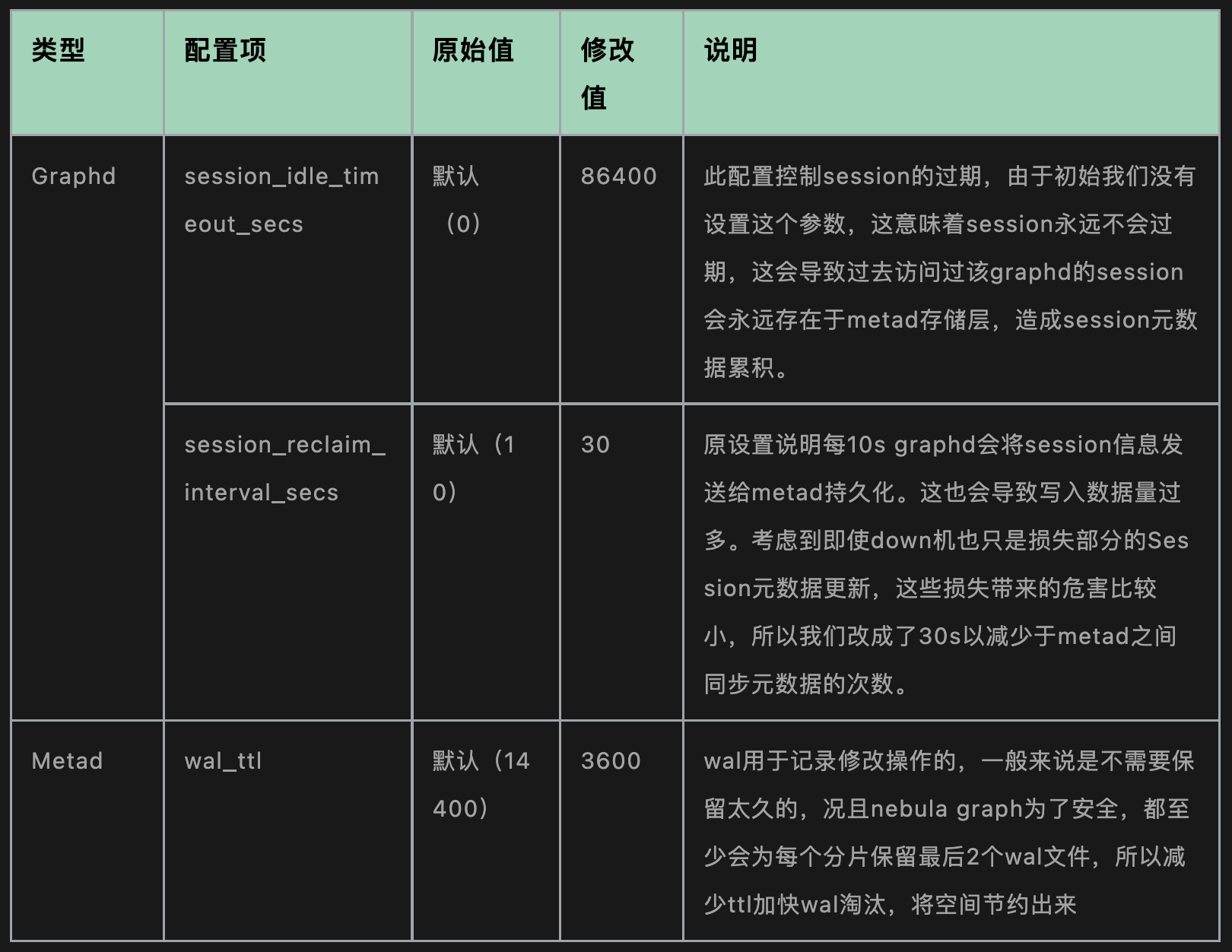 | 类型 | 配置项 | 原始值 | 修改值 | 说明 |
|---|---|---|---|---|
| Graphd | session_idle_timeout_secs | 默认（0） | 86400 | 此配置控制session的过期，由于初始我们没有设置这个参数，这意味着session永远不会过期，这会导致过去访问过该graphd的session会永远存在于metad存储层，造成session元数据累积。 |
|  | session_reclaim_interval_secs | 默认（10） | 30 | 原设置说明每10s graphd会将session信息发送给metad持久化。这也会导致写入数据量过多。考虑到即使down机也只是损失部分的Session元数据更新，这些损失带来的危害比较小，所以我们改成了30s以减少于metad之间同步元数据的次数。 |
| Metad | wal_ttl | 默认（14400） | 3600 | wal用于记录修改操作的，一般来说是不需要保留太久的，况且nebula graph为了安全，都至少会为每个分片保留最后2个wal文件，所以减少ttl加快wal淘汰，将空间节约出来 |